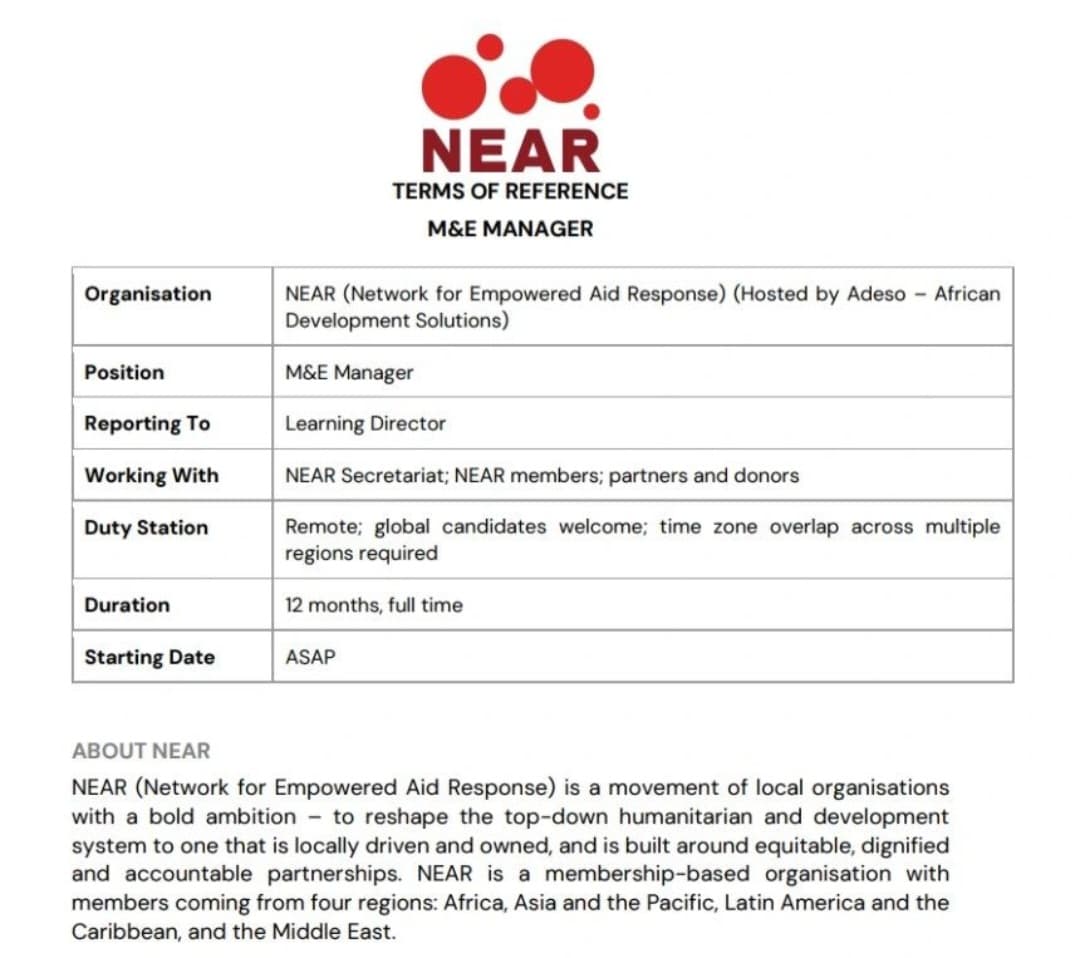 NEAR

TERMS OF REFERENCE

M&E MANAGER

| Organisation | NEAR (Network for Empowered Aid Response) (Hosted by Adeso – African Development Solutions) |
|---|---|
| Position | M&E Manager |
| Reporting To | Learning Director |
| Working With | NEAR Secretariat; NEAR members; partners and donors |
| Duty Station | Remote; global candidates welcome; time zone overlap across multiple regions required |
| Duration | 12 months, full time |
| Starting Date | ASAP |

ABOUT NEAR

NEAR (Network for Empowered Aid Response) is a movement of local organisations with a bold ambition – to reshape the top-down humanitarian and development system to one that is locally driven and owned, and is built around equitable, dignified and accountable partnerships. NEAR is a membership-based organisation with members coming from four regions: Africa, Asia and the Pacific, Latin America and the Caribbean, and the Middle East.